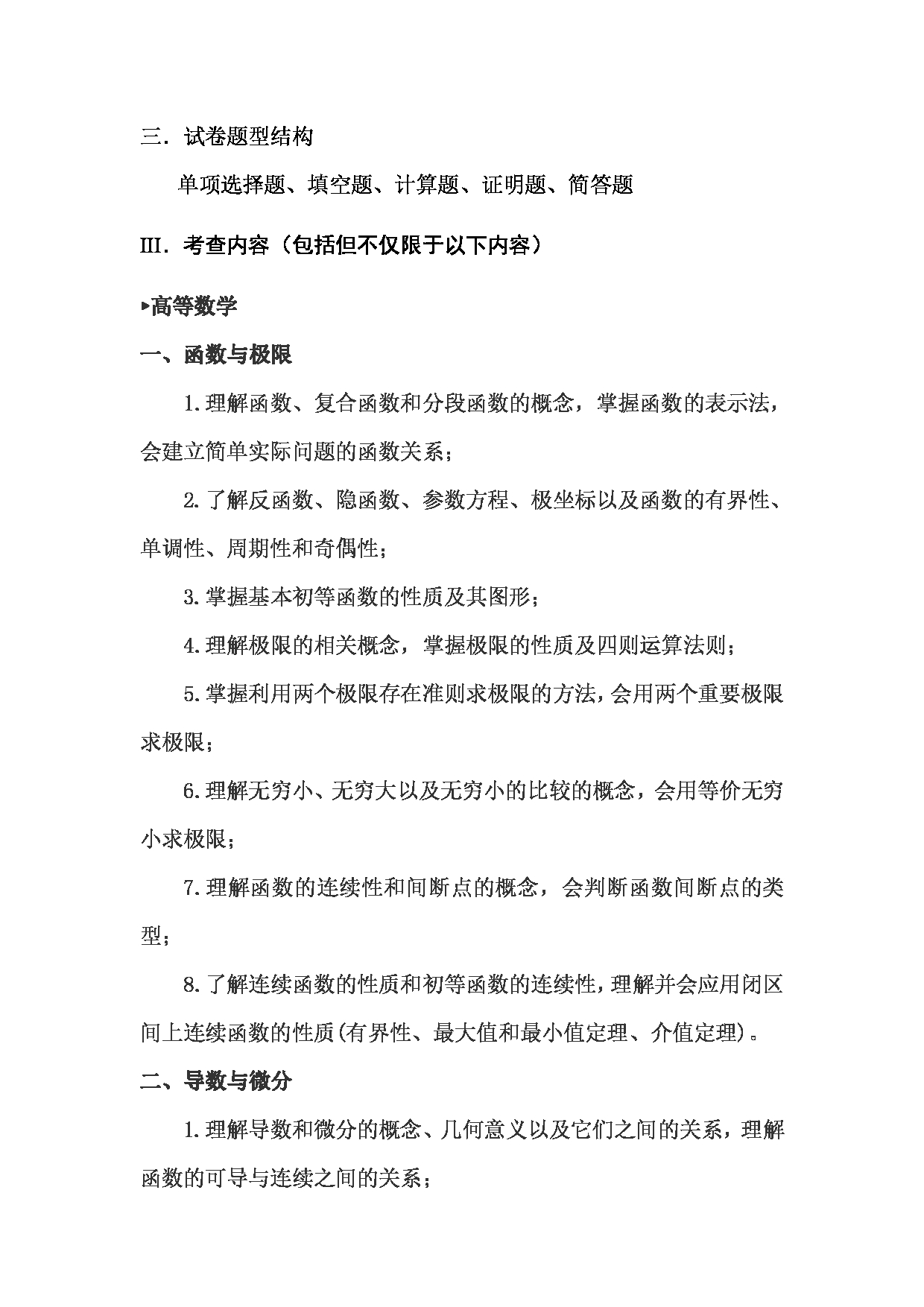 三．试卷题型结构

单项选择题、填空题、计算题、证明题、简答题

III．考查内容（包括但不仅限于以下内容）

▸高等数学

一、函数与极限

1.理解函数、复合函数和分段函数的概念，掌握函数的表示法，会建立简单实际问题的函数关系；

2.了解反函数、隐函数、参数方程、极坐标以及函数的有界性、单调性、周期性和奇偶性；

3.掌握基本初等函数的性质及其图形；

4.理解极限的相关概念，掌握极限的性质及四则运算法则；

5.掌握利用两个极限存在准则求极限的方法，会用两个重要极限求极限；

6.理解无穷小、无穷大以及无穷小的比较的概念，会用等价无穷小求极限；

7.理解函数的连续性和间断点的概念，会判断函数间断点的类型；

8.了解连续函数的性质和初等函数的连续性，理解并会应用闭区间上连续函数的性质(有界性、最大值和最小值定理、介值定理)。

二、导数与微分

1.理解导数和微分的概念、几何意义以及它们之间的关系，理解函数的可导与连续之间的关系；